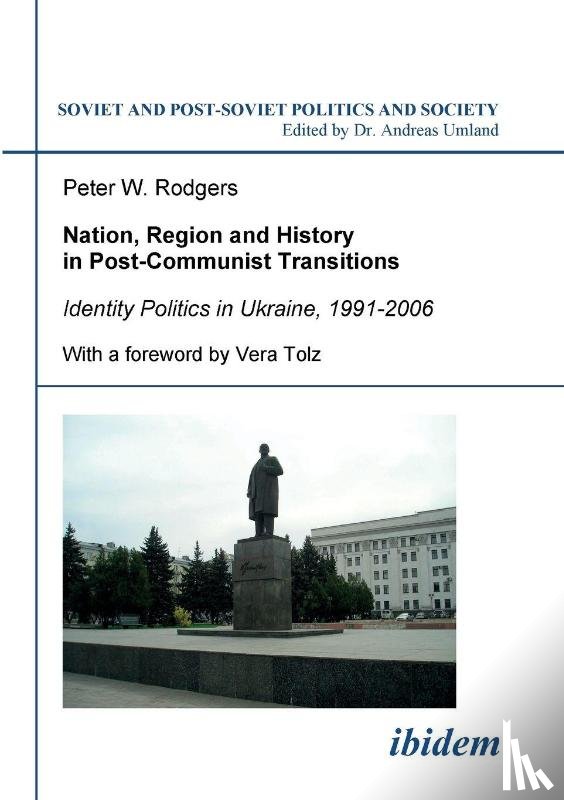 SOVIET AND POST-SOVIET POLITICS AND SOCIETY
Edited by Dr. Andreas Umland

Peter W. Rodgers

Nation, Region and History in Post-Communist Transitions

Identity Politics in Ukraine, 1991-2006

With a foreword by Vera Tolz

ibidem